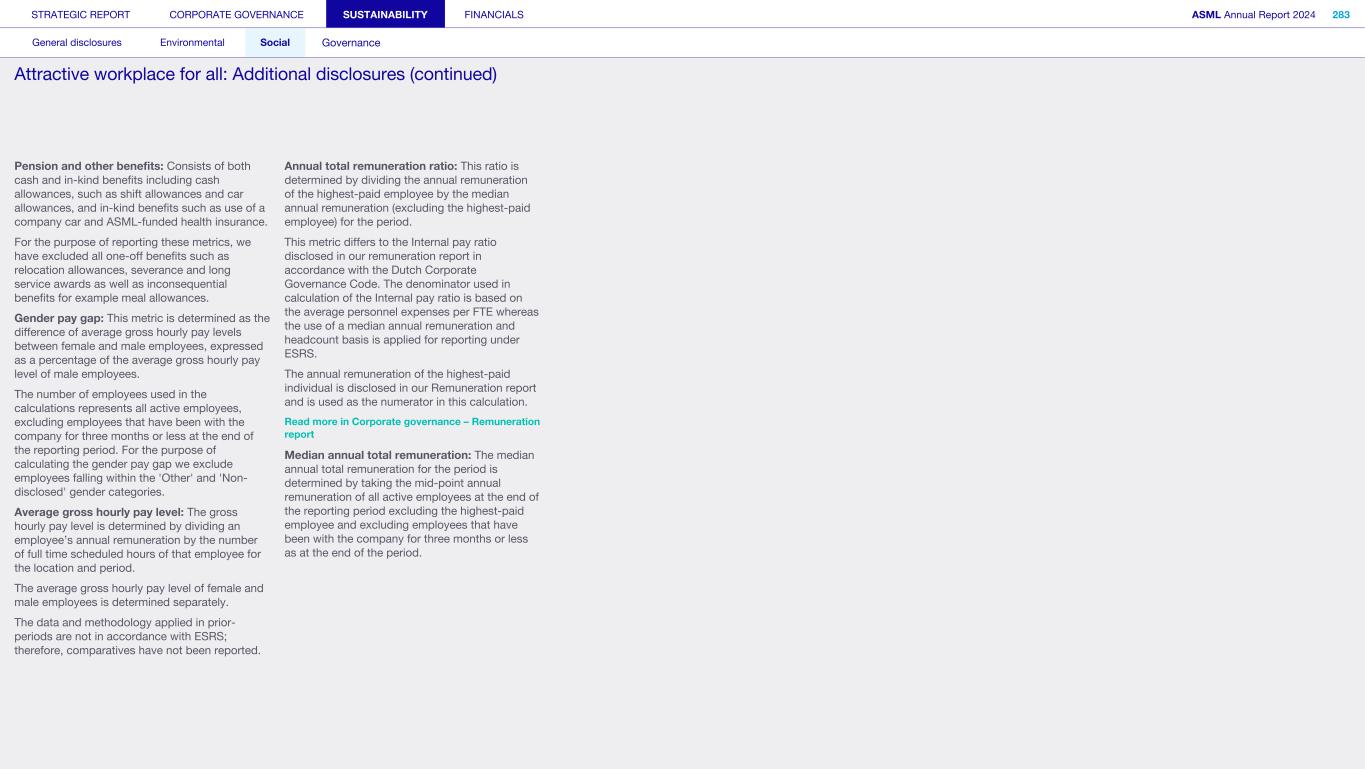 STRATEGIC REPORT CORPORATE GOVERNANCE SUSTAINABILITY FINANCIALS ASML Annual Report 2024 283

General disclosures Environmental Social Governance

Attractive workplace for all: Additional disclosures (continued)

Pension and other benefits: Consists of both cash and in-kind benefits including cash allowances, such as shift allowances and car allowances, and in-kind benefits such as use of a company car and ASML-funded health insurance.

For the purpose of reporting these metrics, we have excluded all one-off benefits such as relocation allowances, severance and long service awards as well as inconsequential benefits for example meal allowances.

Gender pay gap: This metric is determined as the difference of average gross hourly pay levels between female and male employees, expressed as a percentage of the average gross hourly pay level of male employees.

The number of employees used in the calculations represents all active employees, excluding employees that have been with the company for three months or less at the end of the reporting period. For the purpose of calculating the gender pay gap we exclude employees falling within the 'Other' and 'Non-disclosed' gender categories.

Average gross hourly pay level: The gross hourly pay level is determined by dividing an employee's annual remuneration by the number of full time scheduled hours of that employee for the location and period.

The average gross hourly pay level of female and male employees is determined separately.

The data and methodology applied in prior-periods are not in accordance with ESRS; therefore, comparatives have not been reported.

Annual total remuneration ratio: This ratio is determined by dividing the annual remuneration of the highest-paid employee by the median annual remuneration (excluding the highest-paid employee) for the period.

This metric differs to the Internal pay ratio disclosed in our remuneration report in accordance with the Dutch Corporate Governance Code. The denominator used in calculation of the Internal pay ratio is based on the average personnel expenses per FTE whereas the use of a median annual remuneration and headcount basis is applied for reporting under ESRS.

The annual remuneration of the highest-paid individual is disclosed in our Remuneration report and is used as the numerator in this calculation.

Read more in Corporate governance – Remuneration report

Median annual total remuneration: The median annual total remuneration for the period is determined by taking the mid-point annual remuneration of all active employees at the end of the reporting period excluding the highest-paid employee and excluding employees that have been with the company for three months or less as at the end of the period.